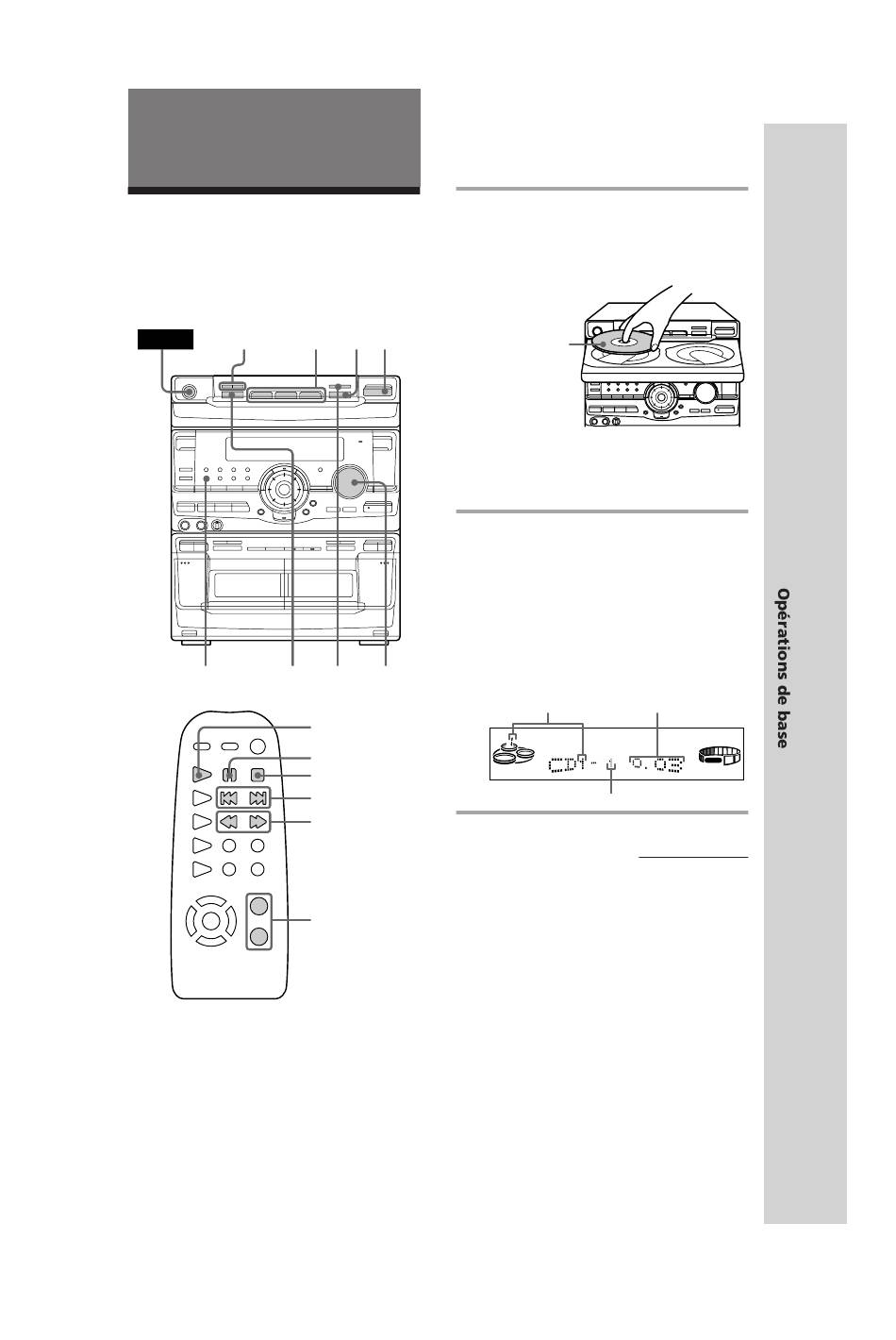 Opérations de base